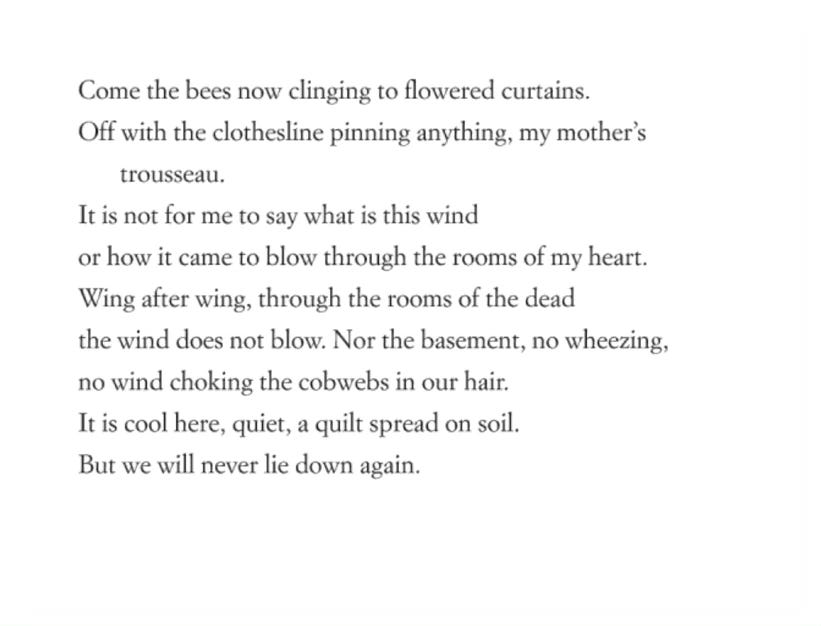 Come the bees now clinging to flowered curtains.
Off with the clothesline pinning anything, my mother's
trousseau.
It is not for me to say what is this wind
or how it came to blow through the rooms of my heart.
Wing after wing, through the rooms of the dead
the wind does not blow. Nor the basement, no wheezing,
no wind choking the cobwebs in our hair.
It is cool here, quiet, a quilt spread on soil.
But we will never lie down again.